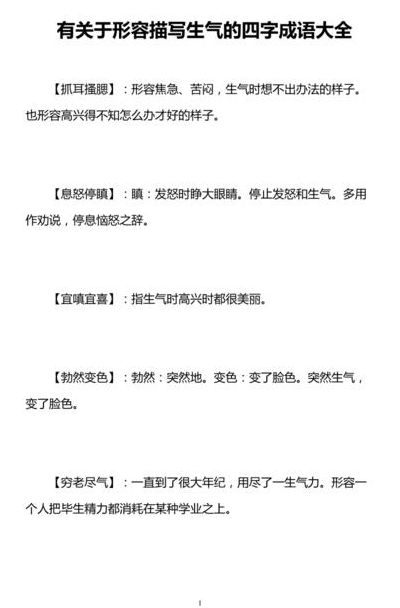 有关于形容描写生气的四字成语大全

【抓耳搔腮】：形容焦急、苦闷，生气时想不出办法的样子。也形容高兴得不知怎么办才好的样子。

【息怒停瞋】：瞋：发怒时睁大眼睛。停止发怒和生气。多用作劝说，停息恼怒之辞。

【宜嗔宜喜】：指生气时高兴时都很美丽。

【勃然变色】：勃然：突然地。变色：变了脸色。突然生气，变了脸色。

【穷老尽气】：一直到了很大年纪，用尽了一生气力。形容一个人把毕生精力都消耗在某种学业之上。

1